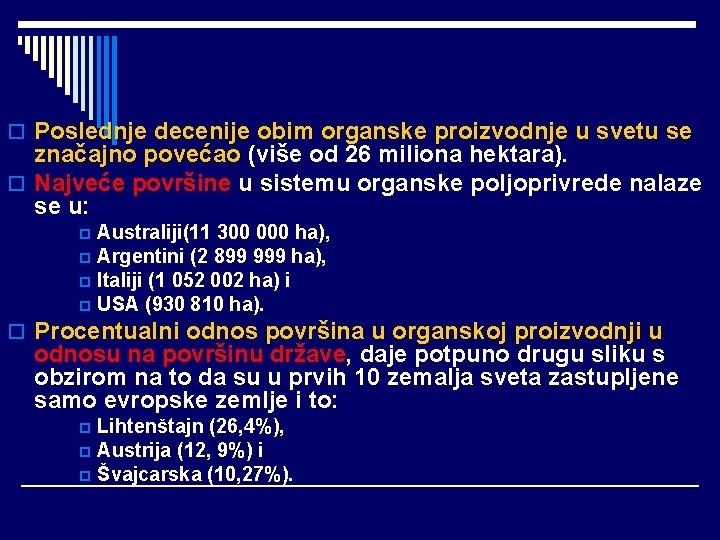 Poslednje decenije obim organske proizvodnje u svetu se značajno povećao (više od 26 miliona hektara).

Najveće površine u sistemu organske poljoprivrede nalaze se u:

Australiji(11 300 000 ha),

Argentini (2 899 999 ha),

Italiji (1 052 002 ha) i

USA (930 810 ha).

Procentualni odnos površina u organskoj proizvodnji u odnosu na površinu države, daje potpuno drugu sliku s obzirom na to da su u prvih 10 zemalja sveta zastupljene samo evropske zemlje i to:

Lihtenštajn (26,4%),

Austrija (12, 9%) i

Švajcarska (10,27%).